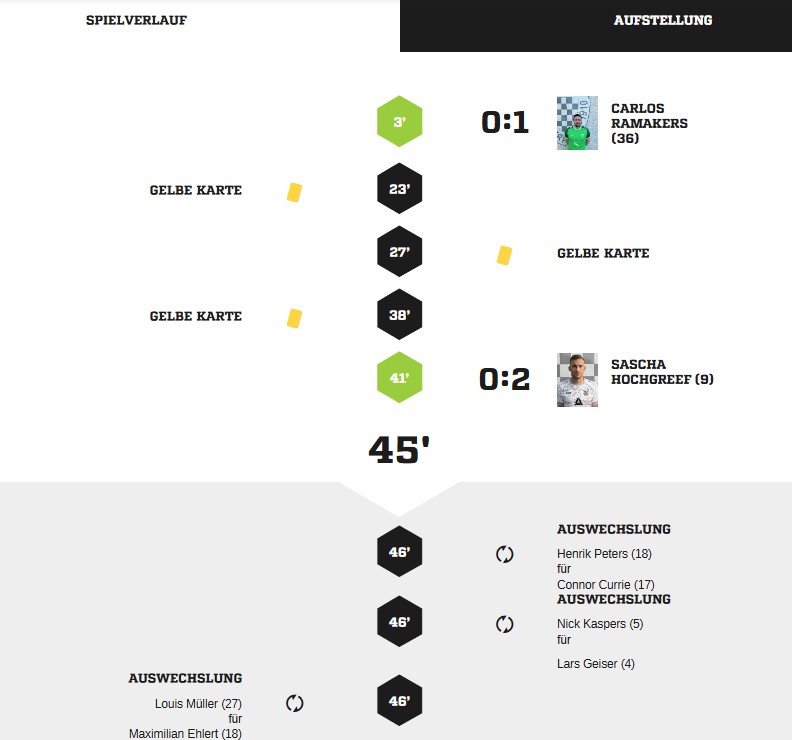 SPIELVERLAUF

AUFSTELLUNG

3'

0:1

CARLOS RAMAKERS (36)

GELBE KARTE

23'

27'

GELBE KARTE

GELBE KARTE

38'

41'

0:2

SASCHA HOCHGREEF (9)

45'

46'

AUSWECHSLUNG

Henrik Peters (18)
für
Connor Currie (17)

46'

AUSWECHSLUNG

Nick Kaspers (5)
für
Lars Geiser (4)

AUSWECHSLUNG

Louis Müller (27)
für
Maximilian Ehlert (18)

46'